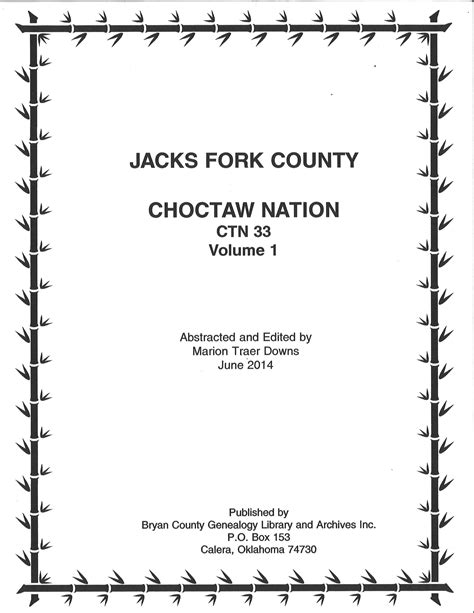 JACKS FORK COUNTY

CHOCTAW NATION
CTN 33
Volume 1

Abstracted and Edited by
Marion Traer Downs
June 2014

Published by
Bryan County Genealogy Library and Archives Inc.
P.O. Box 153
Calera, Oklahoma 74730